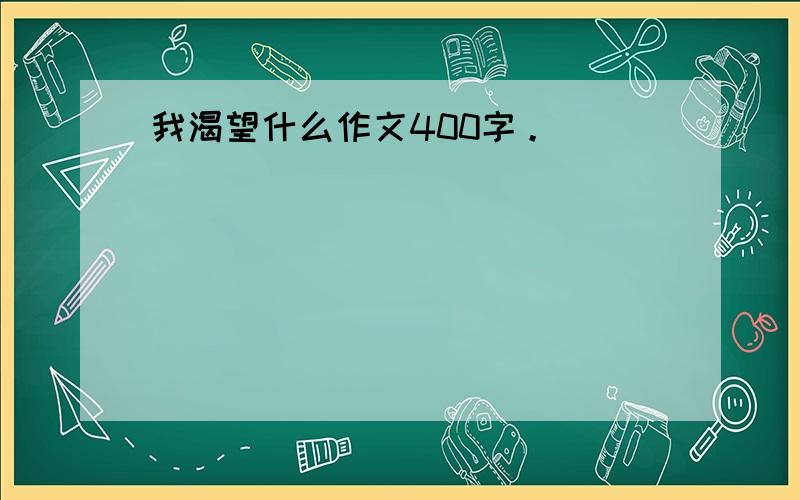 我渴望什么作文400字．